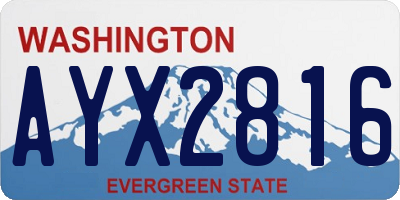 WASHINGTON

AYX2816

EVERGREEN STATE